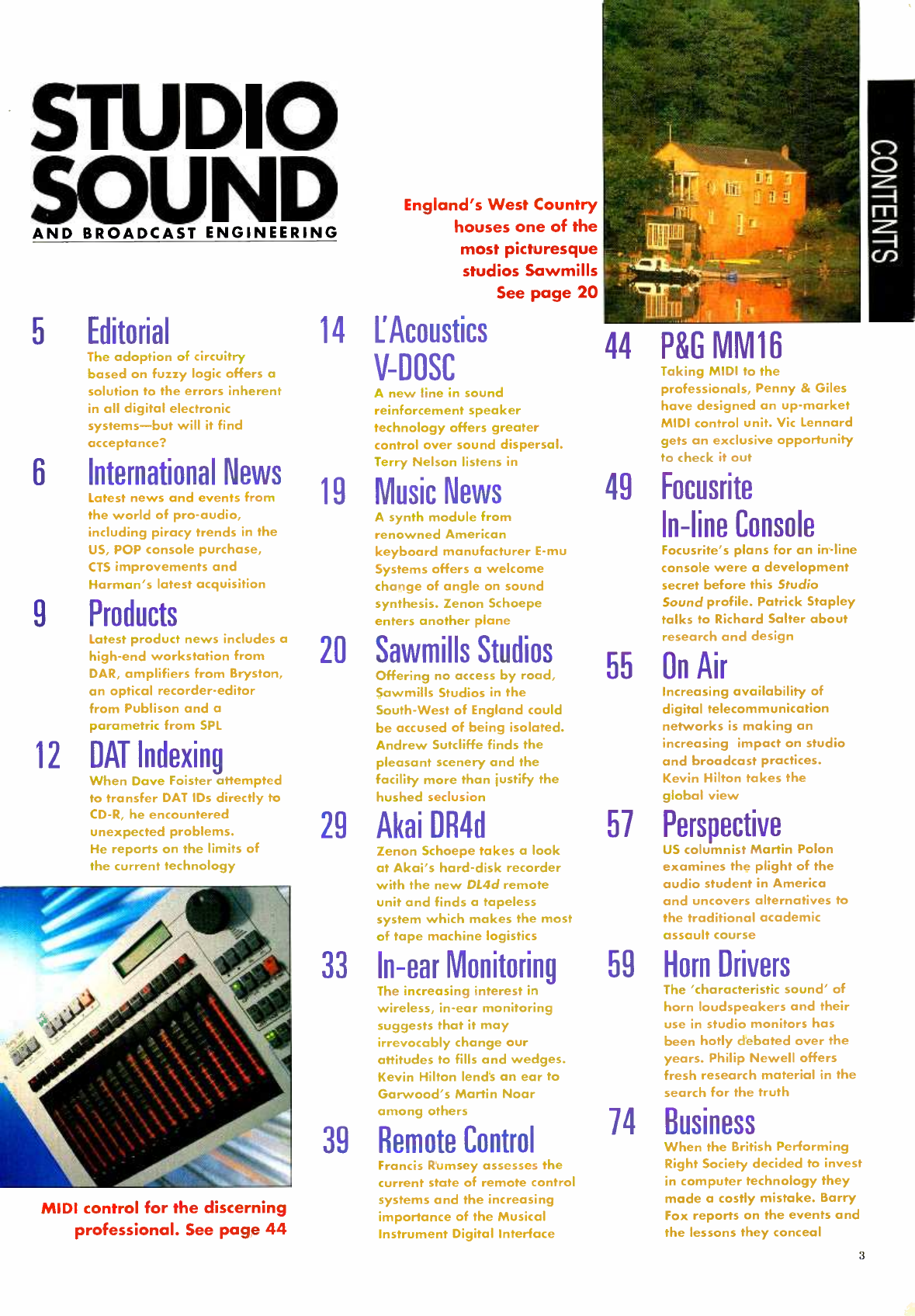 STUDIO SOUND
AND BROADCAST ENGINEERING

England's West Country houses one of the most picturesque studios Sawmills See page 20

CONTENTS

5 Editorial
The adoption of circuitry based on fuzzy logic offers a solution to the errors inherent in all digital electronic systems—but will it find acceptance?

6 International News
Latest news and events from the world of pro-audio, including piracy trends in the US, POP console purchase, CTS improvements and Harman's latest acquisition

9 Products
Latest product news includes a high-end workstation from DAR, amplifiers from Bryston, an optical recorder-editor from Publison and a parametric from SPL

12 DAT Indexing
When Dave Foister attempted to transfer DAT IDs directly to CD-R, he encountered unexpected problems. He reports on the limits of the current technology

MIDI control for the discerning professional. See page 44

14 L'Acoustics V-DOSC
A new line in sound reinforcement speaker technology offers greater control over sound dispersal. Terry Nelson listens in

19 Music News
A synth module from renowned American keyboard manufacturer E-mu Systems offers a welcome change of angle on sound synthesis. Zenon Schoepe enters another plane

20 Sawmills Studios
Offering no access by road, Sawmills Studios in the South-West of England could be accused of being isolated. Andrew Sutcliffe finds the pleasant scenery and the facility more than justify the hushed seclusion

29 Akai DR4d
Zenon Schoepe takes a look at Akai's hard-disk recorder with the new DL4d remote unit and finds a tapeless system which makes the most of tape machine logistics

33 In-ear Monitoring
The increasing interest in wireless, in-ear monitoring suggests that it may irrevocably change our attitudes to fills and wedges. Kevin Hilton lends an ear to Garwood's Martin Noar among others

39 Remote Control
Francis Rumsey assesses the current state of remote control systems and the increasing importance of the Musical Instrument Digital Interface

44 P&G MM16
Taking MIDI to the professionals, Penny & Giles have designed an up-market MIDI control unit. Vic Lennard gets an exclusive opportunity to check it out

49 Focusrite In-line Console
Focusrite's plans for an in-line console were a development secret before this Studio Sound profile. Patrick Stapley talks to Richard Salter about research and design

55 On Air
Increasing availability of digital telecommunication networks is making an increasing impact on studio and broadcast practices. Kevin Hilton takes the global view

57 Perspective
US columnist Martin Polon examines the plight of the audio student in America and uncovers alternatives to the traditional academic assault course

59 Horn Drivers
The 'characteristic sound' of horn loudspeakers and their use in studio monitors has been hotly debated over the years. Philip Newell offers fresh research material in the search for the truth

74 Business
When the British Performing Right Society decided to invest in computer technology they made a costly mistake. Barry Fox reports on the events and the lessons they conceal

3